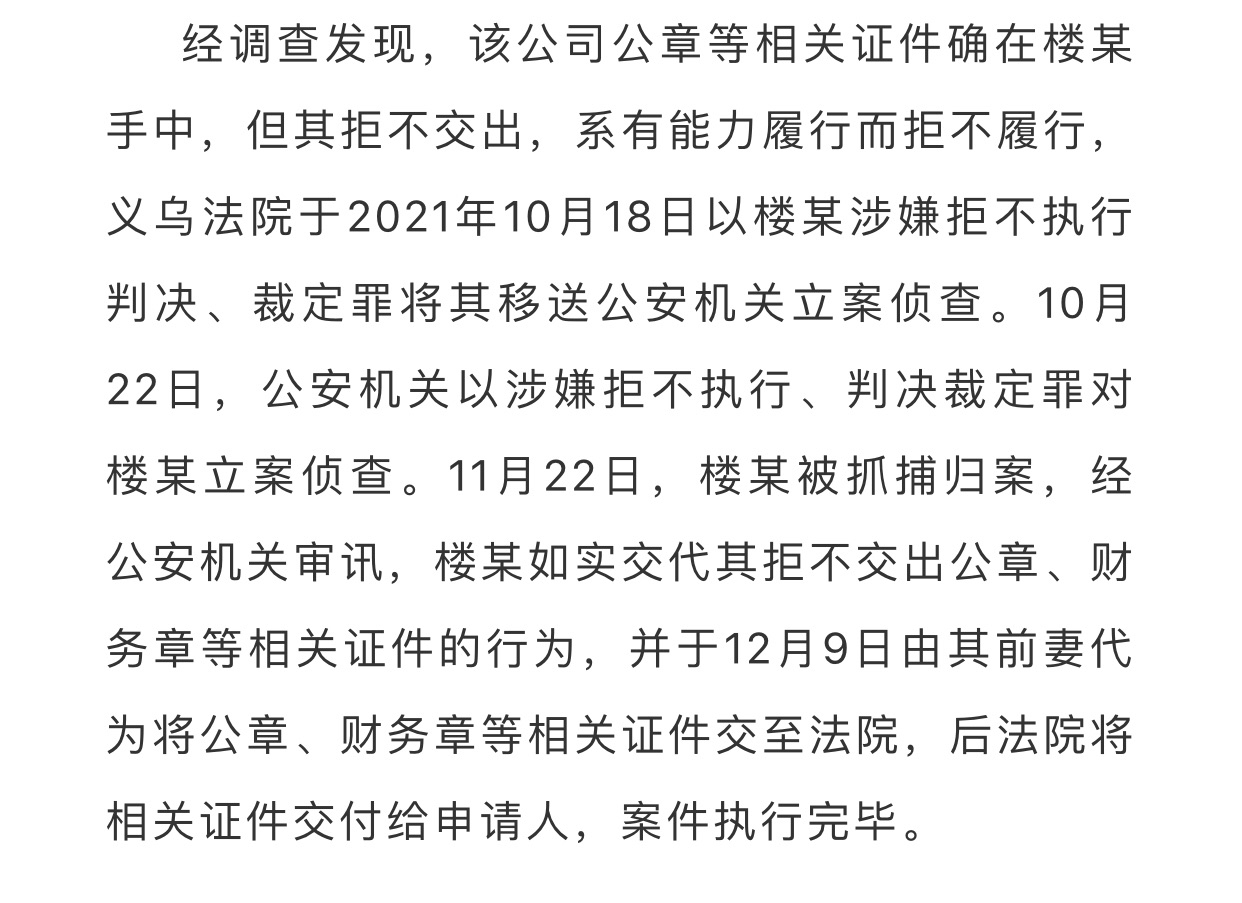 经调查发现，该公司公章等相关证件确在楼某手中，但其拒不交出，系有能力履行而拒不履行，义乌法院于2021年10月18日以楼某涉嫌拒不执行判决、裁定罪将其移送公安机关立案侦查。10月22日，公安机关以涉嫌拒不执行、判决裁定罪对楼某立案侦查。11月22日，楼某被抓捕归案，经公安机关审讯，楼某如实交代其拒不交出公章、财务章等相关证件的行为，并于12月9日由其前妻代为将公章、财务章等相关证件交至法院，后法院将相关证件交付给申请人，案件执行完毕。